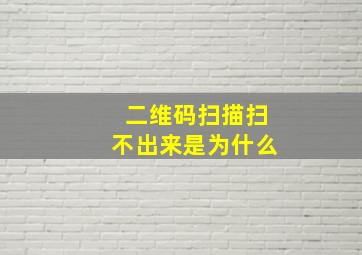 二维码扫描扫
不出来是为什么